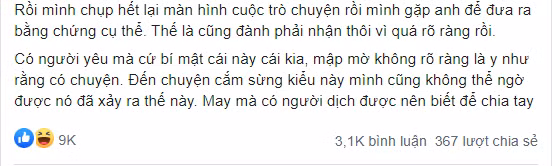 Rồi mình chụp hết lại màn hình cuộc trò chuyện rồi mình gặp anh để đưa ra bằng chứng cụ thể. Thế là cũng đành phải nhận thôi vì quá rõ ràng rồi.

Có người yêu mà cứ bí mật cái này cái kia, mập mờ không rõ ràng là y như rằng có chuyện. Đến chuyện cắm sừng kiểu này mình cũng không thể ngờ được nó đã xảy ra thế này. May mà có người dịch được nên biết để chia tay

9K

3,1K bình luận 367 lượt chia sẻ